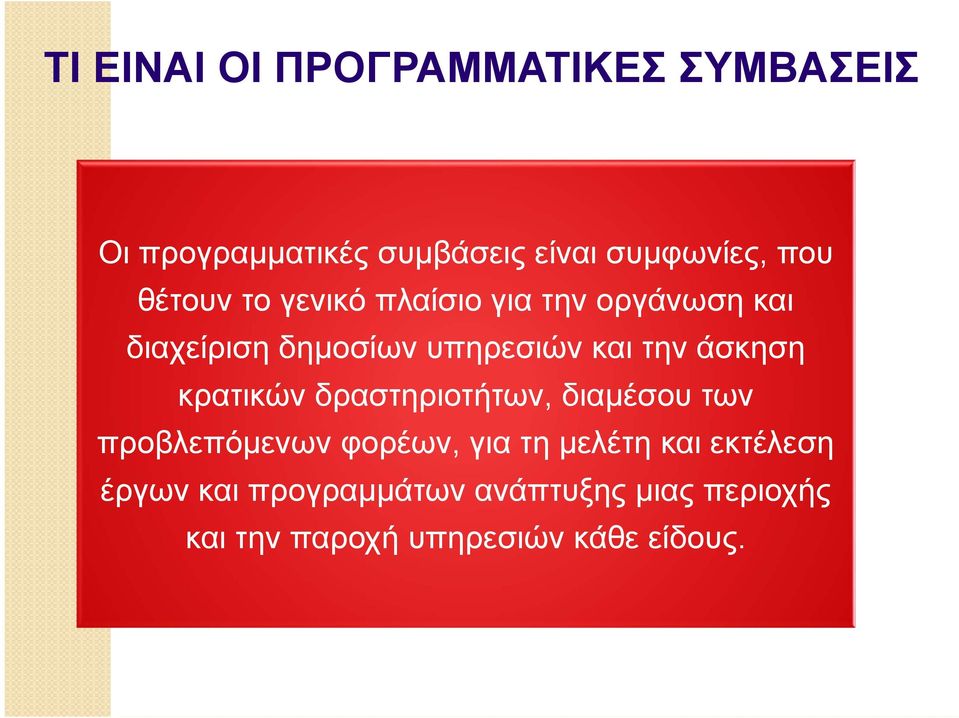 ΤΙ ΕΙΝΑΙ ΟΙ ΠΡΟΓΡΑΜΜΑΤΙΚΕΣ ΣΥΜΒΑΣΕΙΣ

Οι προγραμματικές συμβάσεις είναι συμφωνίες, που θέτουν το γενικό πλαίσιο για την οργάνωση και διαχείριση δημοσίων υπηρεσιών και την άσκηση κρατικών δραστηριοτήτων, διαμέσου των προβλεπόμενων φορέων, για τη μελέτη και εκτέλεση έργων και προγραμμάτων ανάπτυξης μιας περιοχής και την παροχή υπηρεσιών κάθε είδους.